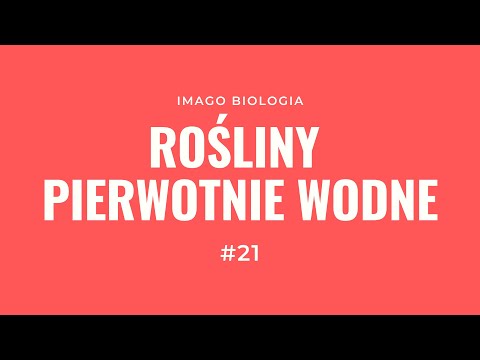 IMAGO BIOLOGIA

ROŚLINY PIERWOTNIE WODNE

#21